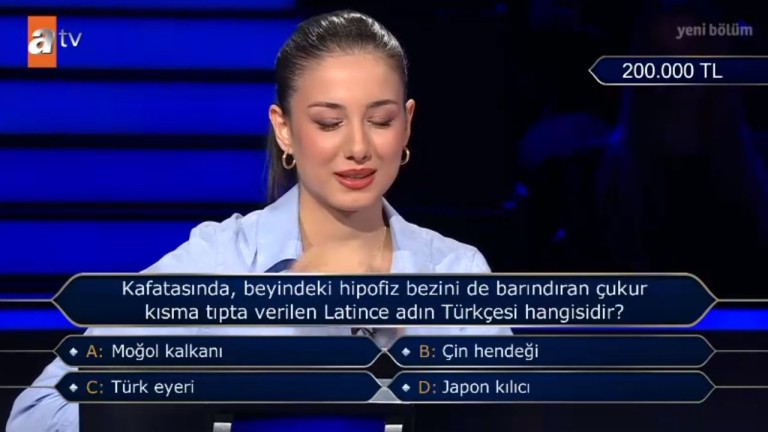 atv

yeni bölüm

200.000 TL

Kafatasında, beyindeki hipofiz bezini de barındıran çukur kısma tıpta verilen Latince adın Türkçesi hangisidir?

A: Moğol kalkanı

B: Çin hendeği

C: Türk eyeri

D: Japon kılıcı